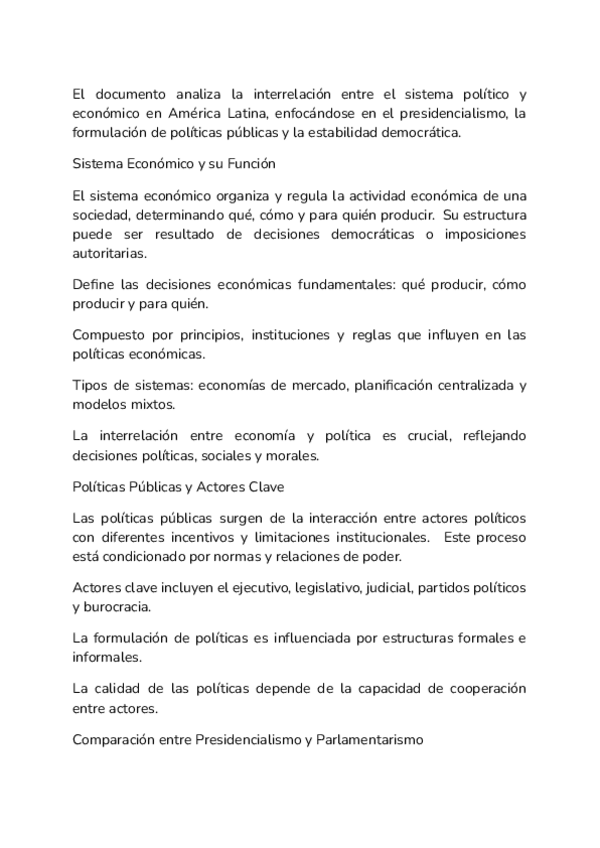 El documento analiza la interrelación entre el sistema político y económico en América Latina, enfocándose en el presidencialismo, la formulación de políticas públicas y la estabilidad democrática.

Sistema Económico y su Función

El sistema económico organiza y regula la actividad económica de una sociedad, determinando qué, cómo y para quién producir. Su estructura puede ser resultado de decisiones democráticas o imposiciones autoritarias.

Define las decisiones económicas fundamentales: qué producir, cómo producir y para quién.

Compuesto por principios, instituciones y reglas que influyen en las políticas económicas.

Tipos de sistemas: economías de mercado, planificación centralizada y modelos mixtos.

La interrelación entre economía y política es crucial, reflejando decisiones políticas, sociales y morales.

Políticas Públicas y Actores Clave

Las políticas públicas surgen de la interacción entre actores políticos con diferentes incentivos y limitaciones institucionales. Este proceso está condicionado por normas y relaciones de poder.

Actores clave incluyen el ejecutivo, legislativo, judicial, partidos políticos y burocracia.

La formulación de políticas es influenciada por estructuras formales e informales.

La calidad de las políticas depende de la capacidad de cooperación entre actores.

Comparación entre Presidencialismo y Parlamentarismo